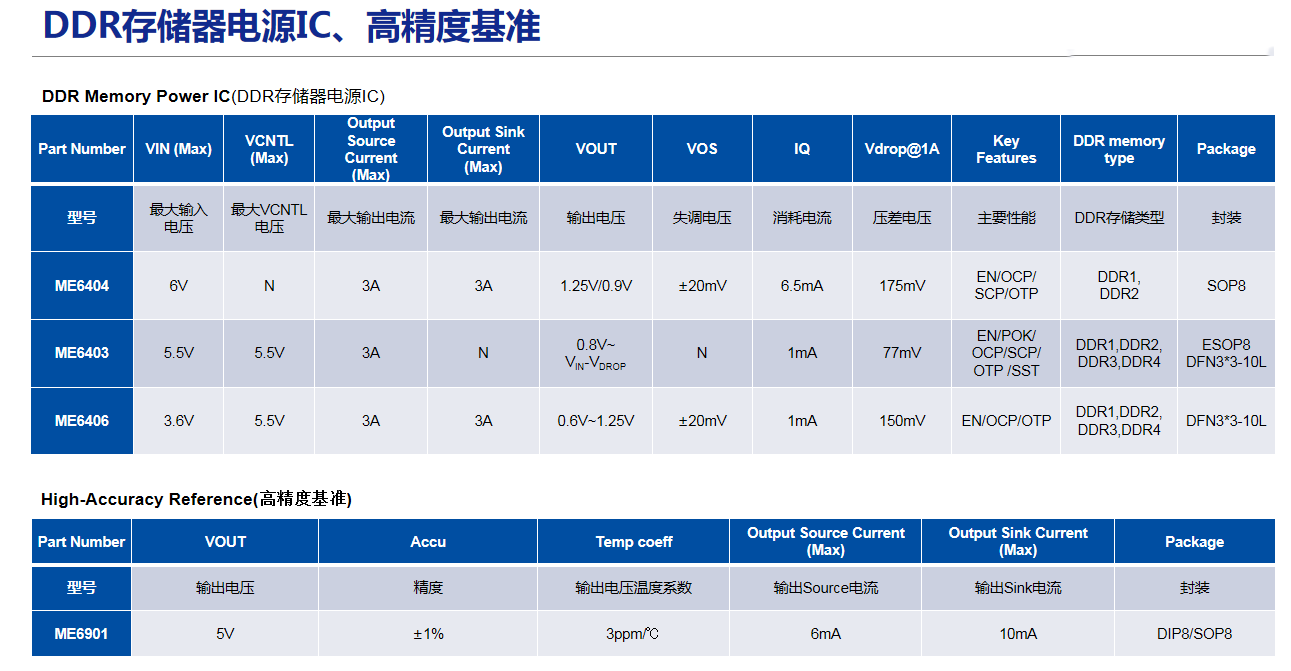 DDR存储器电源IC、高精度基准

DDR Memory Power IC(DDR存储器电源IC)

| Part Number | VIN (Max) | VCNTL (Max) | Output Source Current (Max) | Output Sink Current (Max) | VOUT | VOS | IQ | Vdrop@1A | Key Features | DDR memory type | Package |
|---|---|---|---|---|---|---|---|---|---|---|---|
| 型号 | 最大输入电压 | 最大VCNTL电压 | 最大输出电流 | 最大输出电流 | 输出电压 | 失调电压 | 消耗电流 | 压差电压 | 主要性能 | DDR存储类型 | 封装 |
| ME6404 | 6V | N | 3A | 3A | 1.25V/0.9V | ±20mV | 6.5mA | 175mV | EN/OCP/ SCP/OTP | DDR1, DDR2 | SOP8 |
| ME6403 | 5.5V | 5.5V | 3A | N | 0.8V~ $V_{IN}$-$V_{DROP}$ | N | 1mA | 77mV | EN/POK/ OCP/SCP/ OTP /SST | DDR1,DDR2, DDR3,DDR4 | ESOP8 DFN3*3-10L |
| ME6406 | 3.6V | 5.5V | 3A | 3A | 0.6V~1.25V | ±20mV | 1mA | 150mV | EN/OCP/OTP | DDR1,DDR2, DDR3,DDR4 | DFN3*3-10L |

High-Accuracy Reference(高精度基准)

| Part Number | VOUT | Accu | Temp coeff | Output Source Current (Max) | Output Sink Current (Max) | Package |
|---|---|---|---|---|---|---|
| 型号 | 输出电压 | 精度 | 输出电压温度系数 | 输出Source电流 | 输出Sink电流 | 封装 |
| ME6901 | 5V | ±1% | 3ppm/℃ | 6mA | 10mA | DIP8/SOP8 |